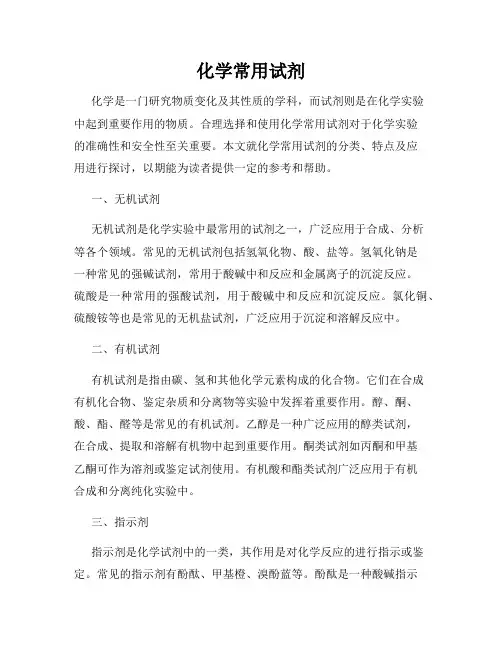 化学常用试剂

化学是一门研究物质变化及其性质的学科，而试剂则是在化学实验中起到重要作用的物质。合理选择和使用化学常用试剂对于化学实验的准确性和安全性至关重要。本文就化学常用试剂的分类、特点及应用进行探讨，以期能为读者提供一定的参考和帮助。

一、无机试剂

无机试剂是化学实验中最常用的试剂之一，广泛应用于合成、分析等各个领域。常见的无机试剂包括氢氧化物、酸、盐等。氢氧化钠是一种常见的强碱试剂，常用于酸碱中和反应和金属离子的沉淀反应。硫酸是一种常用的强酸试剂，用于酸碱中和反应和沉淀反应。氯化铜、硫酸铵等也是常见的无机盐试剂，广泛应用于沉淀和溶解反应中。

二、有机试剂

有机试剂是指由碳、氢和其他化学元素构成的化合物。它们在合成有机化合物、鉴定杂质和分离物等实验中发挥着重要作用。醇、酮、酸、酯、醛等是常见的有机试剂。乙醇是一种广泛应用的醇类试剂，在合成、提取和溶解有机物中起到重要作用。酮类试剂如丙酮和甲基乙酮可作为溶剂或鉴定试剂使用。有机酸和酯类试剂广泛应用于有机合成和分离纯化实验中。

三、指示剂

指示剂是化学试剂中的一类，其作用是对化学反应的进行指示或鉴定。常见的指示剂有酚酞、甲基橙、溴酚蓝等。酚酞是一种酸碱指示